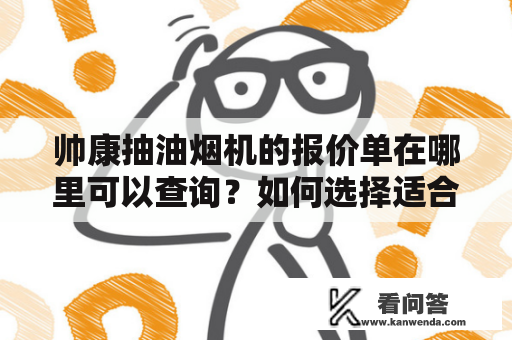 帅康抽油烟机的报价单在哪里可以查询？如何选择适合

看问答
www.kanwenda.com